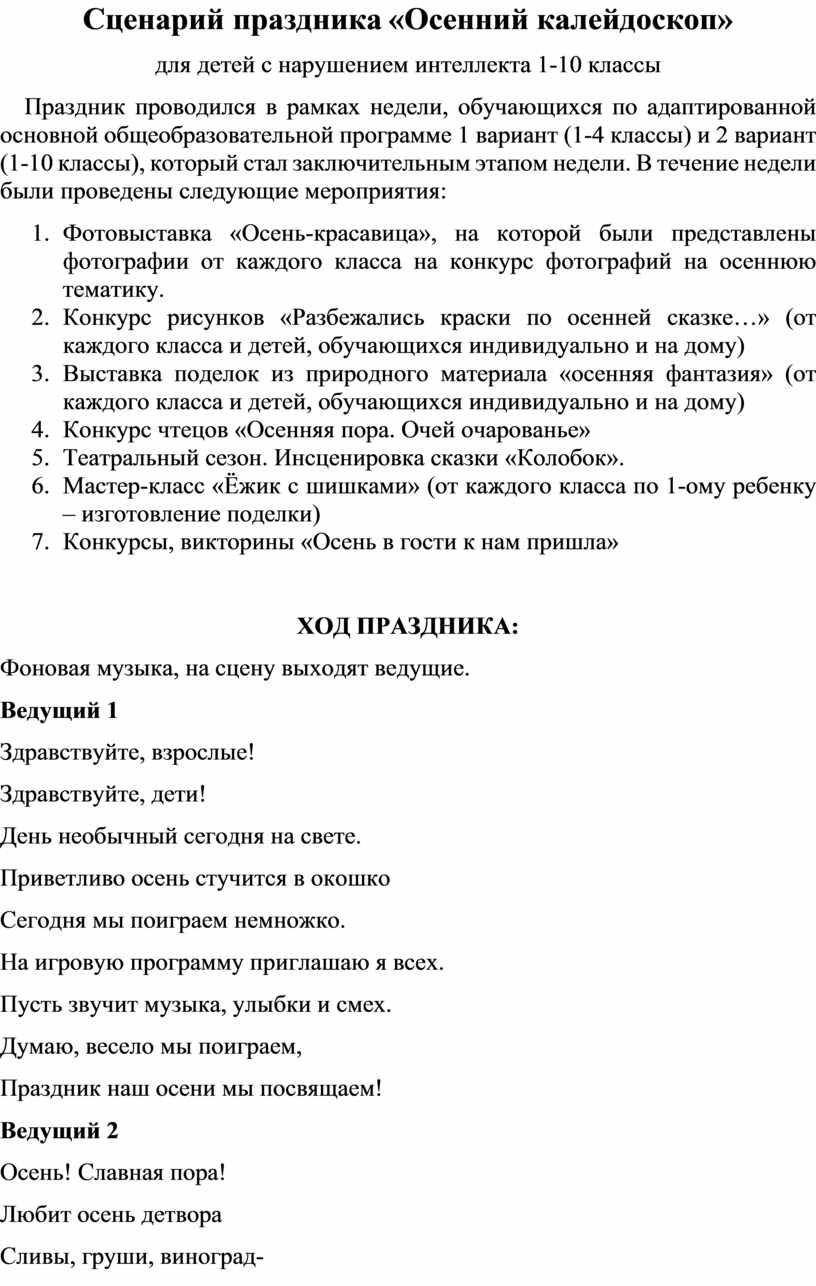 Сценарий праздника «Осенний калейдоскоп»

для детей с нарушением интеллекта 1-10 классы

Праздник проводился в рамках недели, обучающихся по адаптированной основной общеобразовательной программе 1 вариант (1-4 классы) и 2 вариант (1-10 классы), который стал заключительным этапом недели. В течение недели были проведены следующие мероприятия:

1. Фотовыставка «Осень-красавица», на которой были представлены фотографии от каждого класса на конкурс фотографий на осеннюю тематику.
2. Конкурс рисунков «Разбежались краски по осенней сказке…» (от каждого класса и детей, обучающихся индивидуально и на дому)
3. Выставка поделок из природного материала «осенняя фантазия» (от каждого класса и детей, обучающихся индивидуально и на дому)
4. Конкурс чтецов «Осенняя пора. Очей очарованье»
5. Театральный сезон. Инсценировка сказки «Колобок».
6. Мастер-класс «Ёжик с шишками» (от каждого класса по 1-ому ребенку – изготовление поделки)
7. Конкурсы, викторины «Осень в гости к нам пришла»

ХОД ПРАЗДНИКА:

Фоновая музыка, на сцену выходят ведущие.

Ведущий 1

Здравствуйте, взрослые!

Здравствуйте, дети!

День необычный сегодня на свете.

Приветливо осень стучится в окошко

Сегодня мы поиграем немножко.

На игровую программу приглашаю я всех.

Пусть звучит музыка, улыбки и смех.

Думаю, весело мы поиграем,

Праздник наш осени мы посвящаем!

Ведущий 2

Осень! Славная пора!

Любит осень детвора

Сливы, груши, виноград-